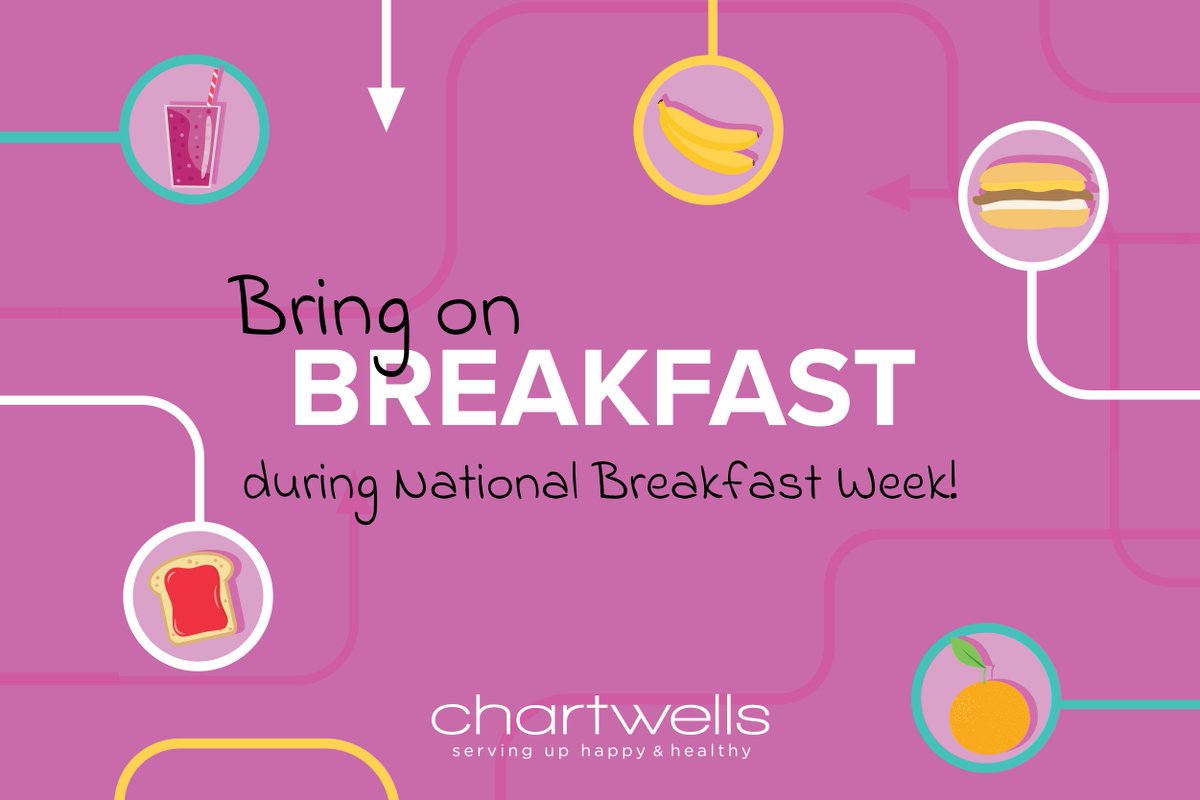 Bring on
BREAKFAST
during National Breakfast Week!

chartwells
serving up happy & healthy